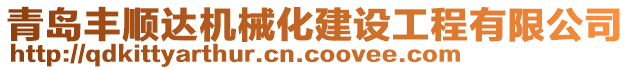 青岛丰顺达机械化建设工程有限公司
http://qdkittyarthur.cn.coovee.com